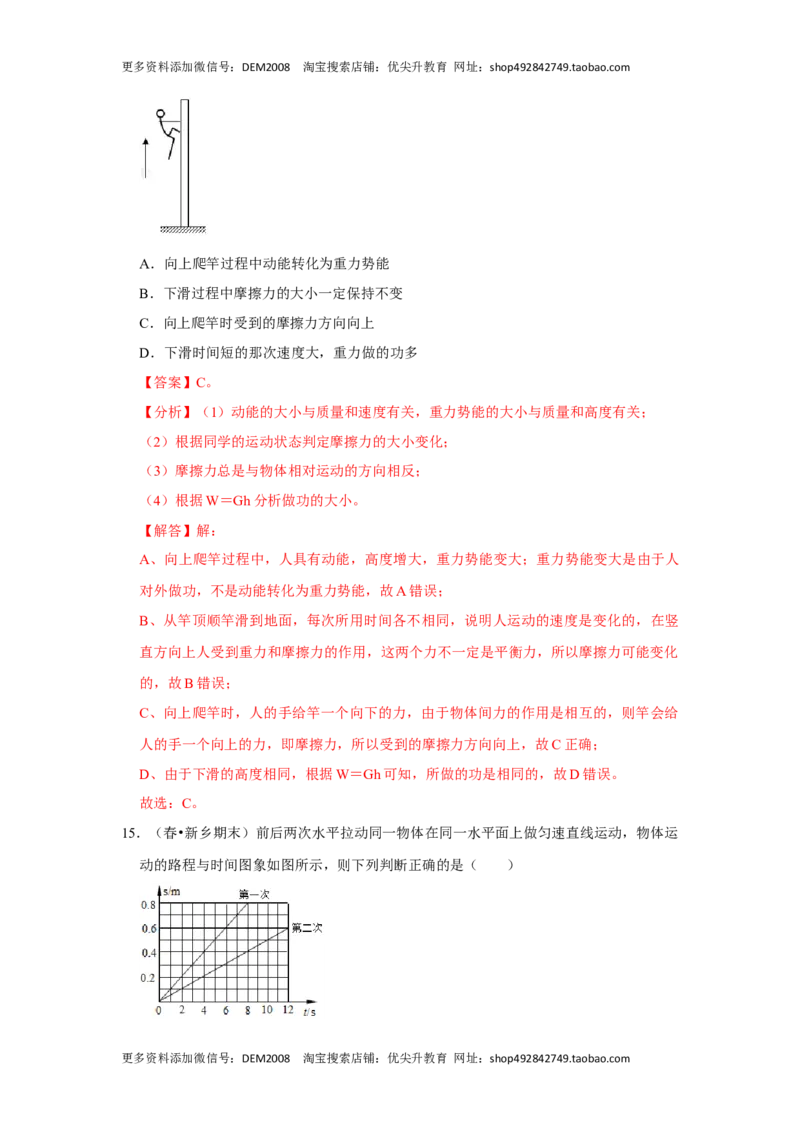 更多资料添加微信号：DEM2008 淘宝搜索店铺：优尖升教育 网址：shop492842749.taobao.com

A．向上爬竿过程中动能转化为重力势能

B．下滑过程中摩擦力的大小一定保持不变

C．向上爬竿时受到的摩擦力方向向上

D．下滑时间短的那次速度大，重力做的功多

【答案】C。

【分析】（1）动能的大小与质量和速度有关，重力势能的大小与质量和高度有关；

（2）根据同学的运动状态判定摩擦力的大小变化；

（3）摩擦力总是与物体相对运动的方向相反；

（4）根据 W＝Gh 分析做功的大小。

【解答】解：

A、向上爬竿过程中，人具有动能，高度增大，重力势能变大；重力势能变大是由于人对外做功，不是动能转化为重力势能，故 A 错误；

B、从竿顶顺竿滑到地面，每次所用时间各不相同，说明人运动的速度是变化的，在竖直方向上人受到重力和摩擦力的作用，这两个力不一定是平衡力，所以摩擦力可能变化的，故 B 错误；

C、向上爬竿时，人的手给竿一个向下的力，由于物体间力的作用是相互的，则竿会给人的手一个向上的力，即摩擦力，所以受到的摩擦力方向向上，故 C 正确；

D、由于下滑的高度相同，根据 W＝Gh 可知，所做的功是相同的，故 D 错误。

故选：C。

15．（春•新乡期末）前后两次水平拉动同一物体在同一水平面上做匀速直线运动，物体运动的路程与时间图象如图所示，则下列判断正确的是（　　）

s/m
0.8
0.6
0.4
0.2
0 2 4 6 8 10 12 t/s
第一次
第二次

更多资料添加微信号：DEM2008 淘宝搜索店铺：优尖升教育 网址：shop492842749.taobao.com